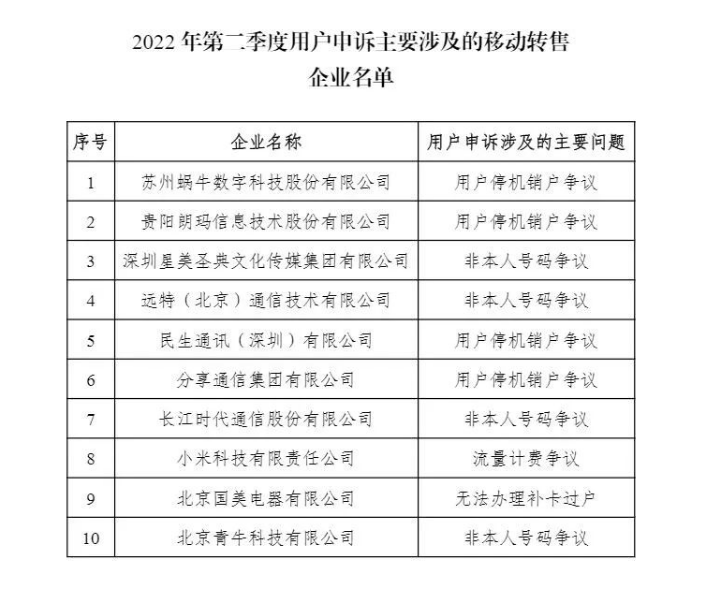 2022 年第二季度用户申诉主要涉及的移动转售企业名单

| 序号 | 企业名称 | 用户申诉涉及的主要问题 |
|---|---|---|
| 1 | 苏州蜗牛数字科技股份有限公司 | 用户停机销户争议 |
| 2 | 贵阳朗玛信息技术股份有限公司 | 用户停机销户争议 |
| 3 | 深圳星美圣典文化传媒集团有限公司 | 非本人号码争议 |
| 4 | 远特（北京）通信技术有限公司 | 非本人号码争议 |
| 5 | 民生通讯（深圳）有限公司 | 用户停机销户争议 |
| 6 | 分享通信集团有限公司 | 用户停机销户争议 |
| 7 | 长江时代通信股份有限公司 | 非本人号码争议 |
| 8 | 小米科技有限责任公司 | 流量计费争议 |
| 9 | 北京国美电器有限公司 | 无法办理补卡过户 |
| 10 | 北京青牛科技有限公司 | 非本人号码争议 |